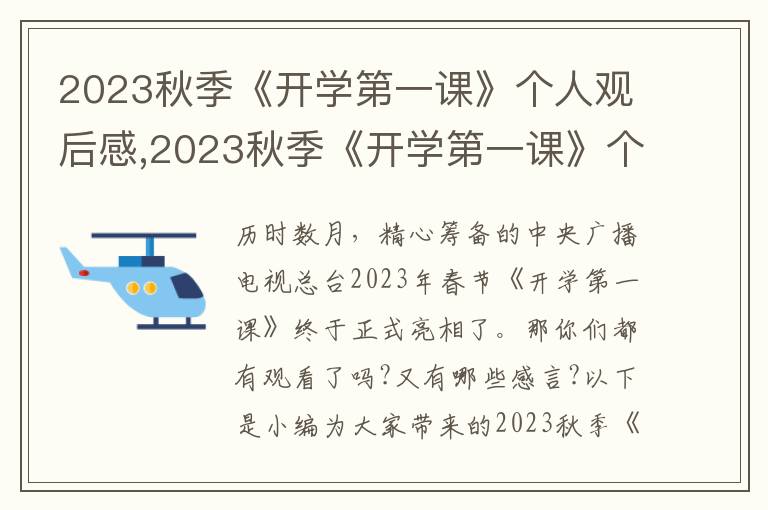 2023秋季《开学第一课》个人观后感,2023秋季《开学第一课》个

历时数月，精心筹备的中央广播电视总台2023年春节《开学第一课》终于正式亮相了。那你们都有观看了吗?又有哪些感言?以下是小编为大家带来的2023秋季《